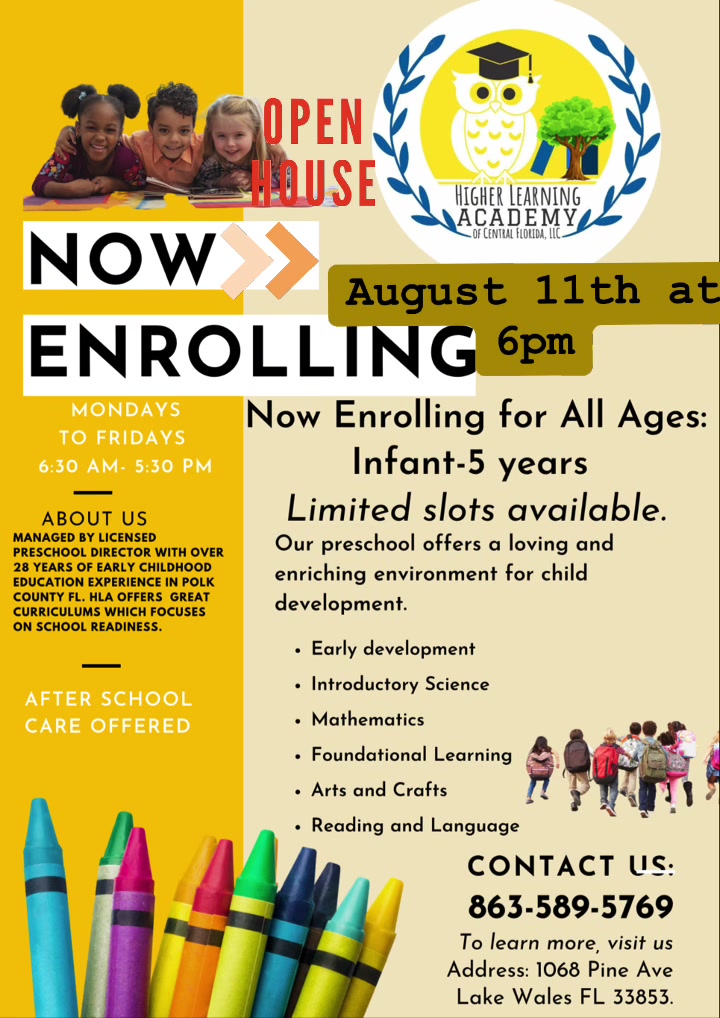 OPEN HOUSE

HIGHER LEARNING ACADEMY OF CENTRAL FLORIDA, LLC

NOW ENROLLING

August 11th at 6pm

MONDAYS TO FRIDAYS 6:30 AM- 5:30 PM

ABOUT US
MANAGED BY LICENSED PRESCHOOL DIRECTOR WITH OVER 28 YEARS OF EARLY CHILDHOOD EDUCATION EXPERIENCE IN POLK COUNTY FL. HLA OFFERS GREAT CURRICULUMS WHICH FOCUSES ON SCHOOL READINESS.

AFTER SCHOOL CARE OFFERED

Now Enrolling for All Ages: Infant-5 years
Limited slots available.

Our preschool offers a loving and enriching environment for child development.

• Early development
• Introductory Science
• Mathematics
• Foundational Learning
• Arts and Crafts
• Reading and Language

CONTACT US:
863-589-5769
To learn more, visit us
Address: 1068 Pine Ave Lake Wales FL 33853.